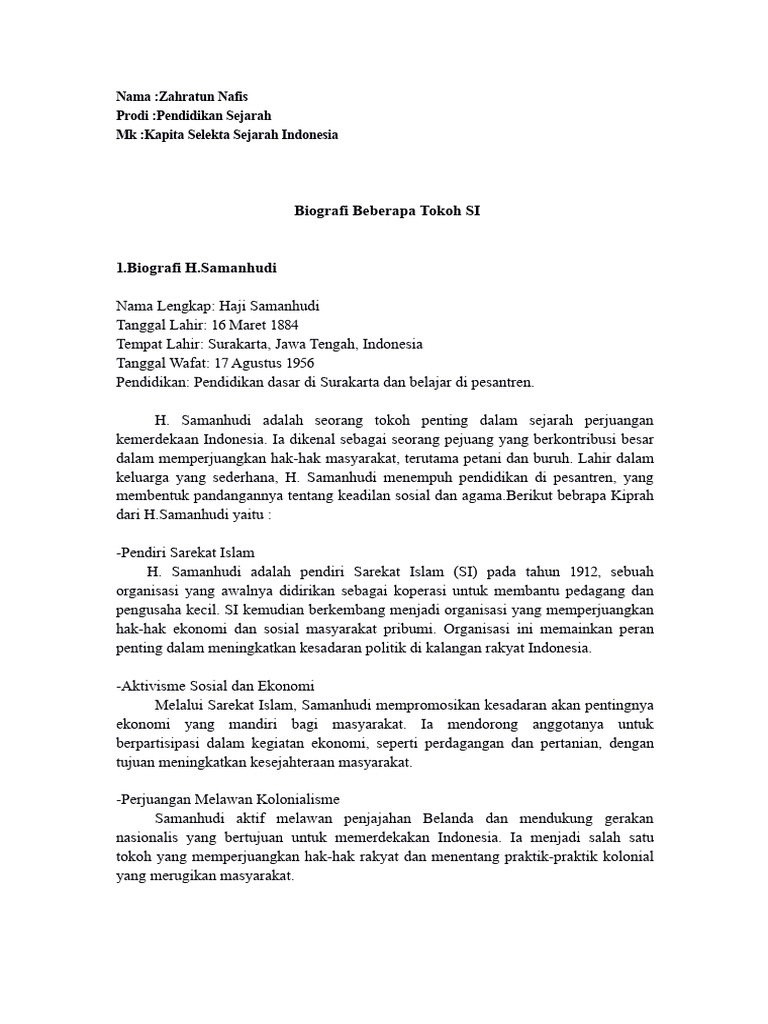 Nama :Zahratun Nafis
Prodi :Pendidikan Sejarah
Mk :Kapita Selekta Sejarah Indonesia

Biografi Beberapa Tokoh SI

1.Biografi H.Samanhudi

Nama Lengkap: Haji Samanhudi
Tanggal Lahir: 16 Maret 1884
Tempat Lahir: Surakarta, Jawa Tengah, Indonesia
Tanggal Wafat: 17 Agustus 1956
Pendidikan: Pendidikan dasar di Surakarta dan belajar di pesantren.

H. Samanhudi adalah seorang tokoh penting dalam sejarah perjuangan kemerdekaan Indonesia. Ia dikenal sebagai seorang pejuang yang berkontribusi besar dalam memperjuangkan hak-hak masyarakat, terutama petani dan buruh. Lahir dalam keluarga yang sederhana, H. Samanhudi menempuh pendidikan di pesantren, yang membentuk pandangannya tentang keadilan sosial dan agama.Berikut bebrapa Kiprah dari H.Samanhudi yaitu :

-Pendiri Sarekat Islam
H. Samanhudi adalah pendiri Sarekat Islam (SI) pada tahun 1912, sebuah organisasi yang awalnya didirikan sebagai koperasi untuk membantu pedagang dan pengusaha kecil. SI kemudian berkembang menjadi organisasi yang memperjuangkan hak-hak ekonomi dan sosial masyarakat pribumi. Organisasi ini memainkan peran penting dalam meningkatkan kesadaran politik di kalangan rakyat Indonesia.

-Aktivisme Sosial dan Ekonomi
Melalui Sarekat Islam, Samanhudi mempromosikan kesadaran akan pentingnya ekonomi yang mandiri bagi masyarakat. Ia mendorong anggotanya untuk berpartisipasi dalam kegiatan ekonomi, seperti perdagangan dan pertanian, dengan tujuan meningkatkan kesejahteraan masyarakat.

-Perjuangan Melawan Kolonialisme
Samanhudi aktif melawan penjajahan Belanda dan mendukung gerakan nasionalis yang bertujuan untuk memerdekakan Indonesia. Ia menjadi salah satu tokoh yang memperjuangkan hak-hak rakyat dan menentang praktik-praktik kolonial yang merugikan masyarakat.